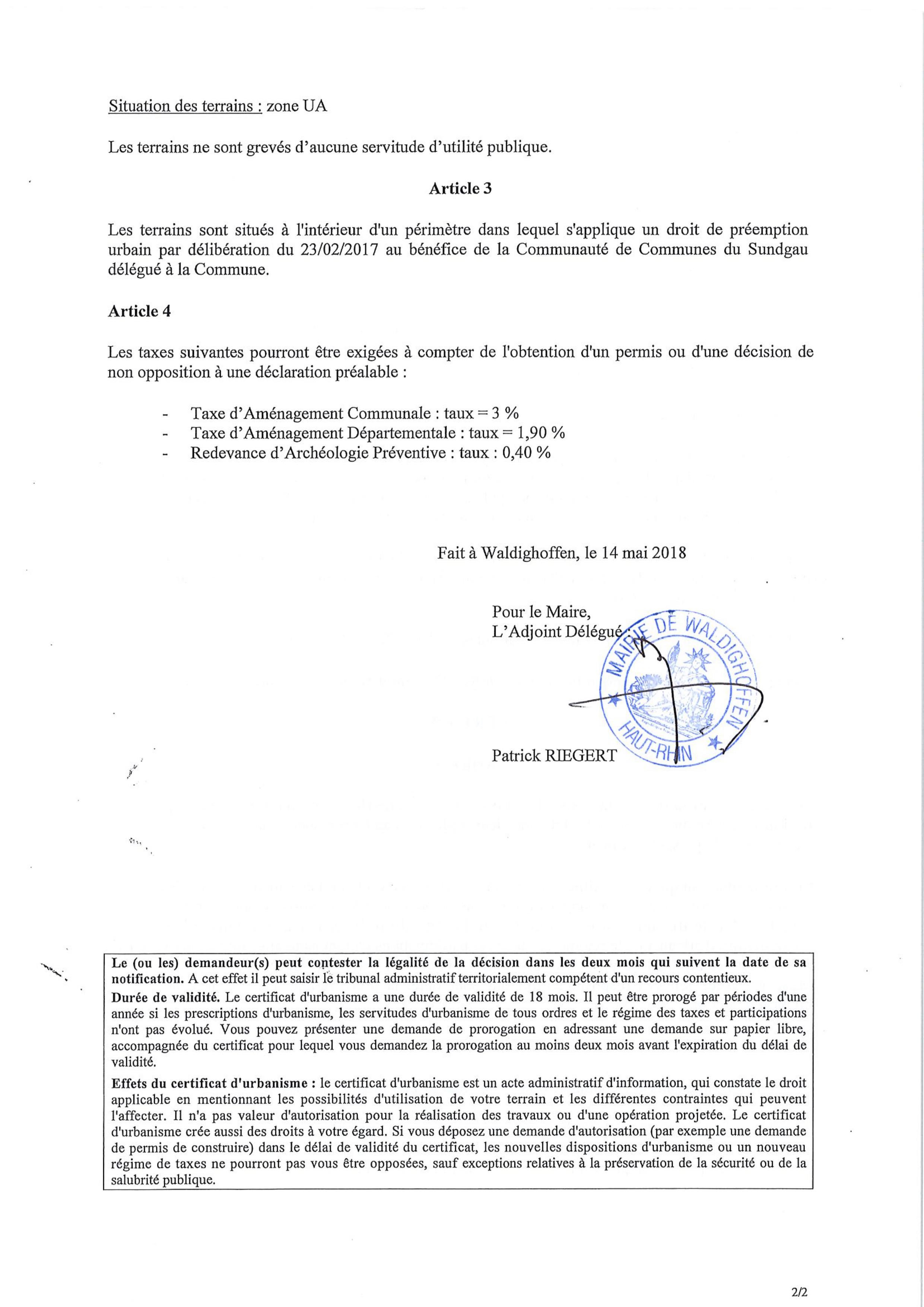 Situation des terrains : zone UA

Les terrains ne sont grevés d'aucune servitude d'utilité publique.

Article 3

Les terrains sont situés à l'intérieur d'un périmètre dans lequel s'applique un droit de préemption urbain par délibération du 23/02/2017 au bénéfice de la Communauté de Communes du Sundgau délégué à la Commune.

Article 4

Les taxes suivantes pourront être exigées à compter de l'obtention d'un permis ou d'une décision de non opposition à une déclaration préalable :

- Taxe d'Aménagement Communale : taux = 3 %
- Taxe d'Aménagement Départementale : taux = 1,90 %
- Redevance d'Archéologie Préventive : taux : 0,40 %

Fait à Waldighoffen, le 14 mai 2018

Pour le Maire,
L'Adjoint Délégué

MAIRIE DE WALDIGHOFFEN
HAUT-RHIN

Patrick RIEGERT

Le (ou les) demandeur(s) peut contester la légalité de la décision dans les deux mois qui suivent la date de sa notification. A cet effet il peut saisir le tribunal administratif territorialement compétent d'un recours contentieux.
Durée de validité. Le certificat d'urbanisme a une durée de validité de 18 mois. Il peut être prorogé par périodes d'une année si les prescriptions d'urbanisme, les servitudes d'urbanisme de tous ordres et le régime des taxes et participations n'ont pas évolué. Vous pouvez présenter une demande de prorogation en adressant une demande sur papier libre, accompagnée du certificat pour lequel vous demandez la prorogation au moins deux mois avant l'expiration du délai de validité.
Effets du certificat d'urbanisme : le certificat d'urbanisme est un acte administratif d'information, qui constate le droit applicable en mentionnant les possibilités d'utilisation de votre terrain et les différentes contraintes qui peuvent l'affecter. Il n'a pas valeur d'autorisation pour la réalisation des travaux ou d'une opération projetée. Le certificat d'urbanisme crée aussi des droits à votre égard. Si vous déposez une demande d'autorisation (par exemple une demande de permis de construire) dans le délai de validité du certificat, les nouvelles dispositions d'urbanisme ou un nouveau régime de taxes ne pourront pas vous être opposées, sauf exceptions relatives à la préservation de la sécurité ou de la salubrité publique.

2/2